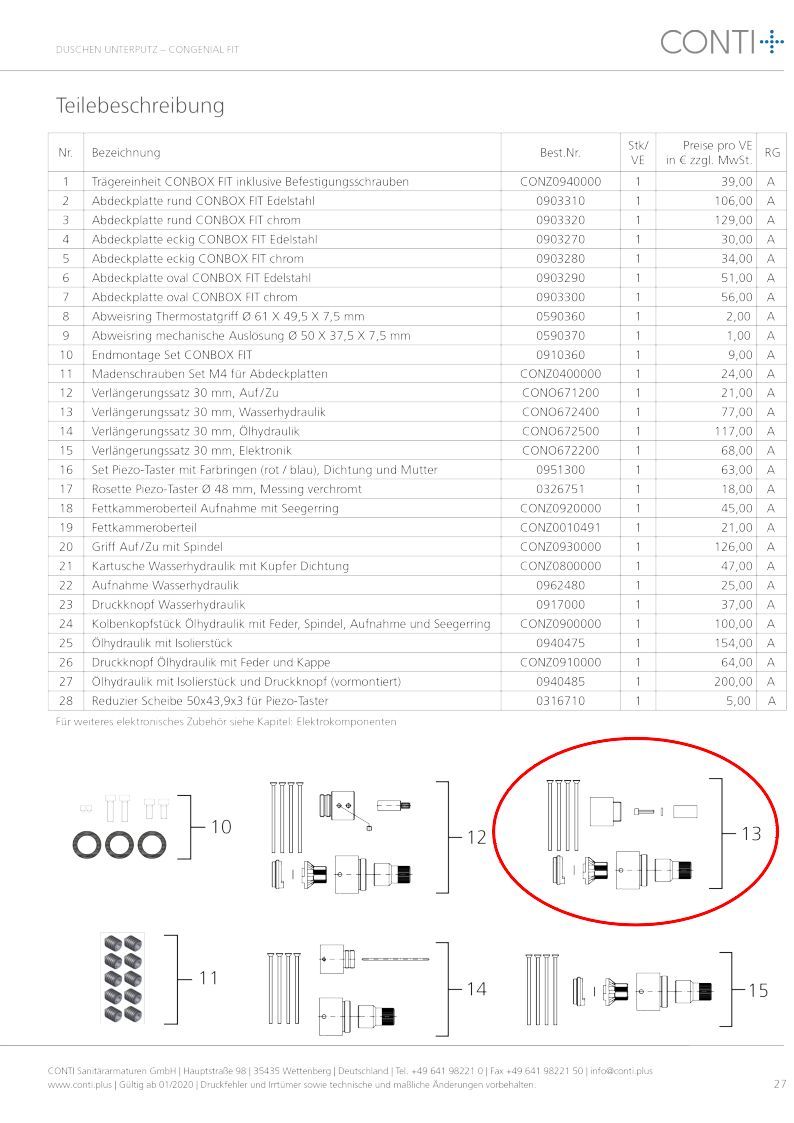 DUSCHEN UNTERPUTZ – CONGENIAL FIT

CONTI+

Teilebeschreibung

| Nr. | Bezeichnung | Best.Nr. | Stk/ VE | Preise pro VE in € zzgl. MwSt. | RG |
|---|---|---|---|---|---|
| 1 | Trägereinheit CONBOX FIT inklusive Befestigungsschrauben | CONZ0940000 | 1 | 39,00 | A |
| 2 | Abdeckplatte rund CONBOX FIT Edelstahl | 0903310 | 1 | 106,00 | A |
| 3 | Abdeckplatte rund CONBOX FIT chrom | 0903320 | 1 | 129,00 | A |
| 4 | Abdeckplatte eckig CONBOX FIT Edelstahl | 0903270 | 1 | 30,00 | A |
| 5 | Abdeckplatte eckig CONBOX FIT chrom | 0903280 | 1 | 34,00 | A |
| 6 | Abdeckplatte oval CONBOX FIT Edelstahl | 0903290 | 1 | 51,00 | A |
| 7 | Abdeckplatte oval CONBOX FIT chrom | 0903300 | 1 | 56,00 | A |
| 8 | Abweisring Thermostatgriff Ø 61 X 49,5 X 7,5 mm | 0590360 | 1 | 2,00 | A |
| 9 | Abweisring mechanische Auslösung Ø 50 X 37,5 X 7,5 mm | 0590370 | 1 | 1,00 | A |
| 10 | Endmontage Set CONBOX FIT | 0910360 | 1 | 9,00 | A |
| 11 | Madenschrauben Set M4 für Abdeckplatten | CONZ0400000 | 1 | 24,00 | A |
| 12 | Verlängerungssatz 30 mm, Auf/Zu | CONO671200 | 1 | 21,00 | A |
| 13 | Verlängerungssatz 30 mm, Wasserhydraulik | CONO672400 | 1 | 77,00 | A |
| 14 | Verlängerungssatz 30 mm, Ölhydraulik | CONO672500 | 1 | 117,00 | A |
| 15 | Verlängerungssatz 30 mm, Elektronik | CONO672200 | 1 | 68,00 | A |
| 16 | Set Piezo-Taster mit Farbringen (rot / blau), Dichtung und Mutter | 0951300 | 1 | 63,00 | A |
| 17 | Rosette Piezo-Taster Ø 48 mm, Messing verchromt | 0326751 | 1 | 18,00 | A |
| 18 | Fettkammeroberteil Aufnahme mit Seegerring | CONZ0920000 | 1 | 45,00 | A |
| 19 | Fettkammeroberteil | CONZ0010491 | 1 | 21,00 | A |
| 20 | Griff Auf/Zu mit Spindel | CONZ0930000 | 1 | 126,00 | A |
| 21 | Kartusche Wasserhydraulik mit Kupfer Dichtung | CONZ0800000 | 1 | 47,00 | A |
| 22 | Aufnahme Wasserhydraulik | 0962480 | 1 | 25,00 | A |
| 23 | Druckknopf Wasserhydraulik | 0917000 | 1 | 37,00 | A |
| 24 | Kolbenkopfstück Ölhydraulik mit Feder, Spindel, Aufnahme und Seegerring | CONZ0900000 | 1 | 100,00 | A |
| 25 | Ölhydraulik mit Isolierstück | 0940475 | 1 | 154,00 | A |
| 26 | Druckknopf Ölhydraulik mit Feder und Kappe | CONZ0910000 | 1 | 64,00 | A |
| 27 | Ölhydraulik mit Isolierstück und Druckknopf (vormontiert) | 0940485 | 1 | 200,00 | A |
| 28 | Reduzier Scheibe 50x43,9x3 für Piezo-Taster | 0316710 | 1 | 5,00 | A |

Für weiteres elektronisches Zubehör siehe Kapitel: Elektrokomponenten

10 12 13 11 14 15

CONTI Sanitärarmaturen GmbH | Hauptstraße 98 | 35435 Wettenberg | Deutschland | Tel. +49 641 98221 0 | Fax +49 641 98221 50 | info@conti.plus
www.conti.plus | Gültig ab 01/2020 | Druckfehler und Irrtümer sowie technische und maßliche Änderungen vorbehalten.

27